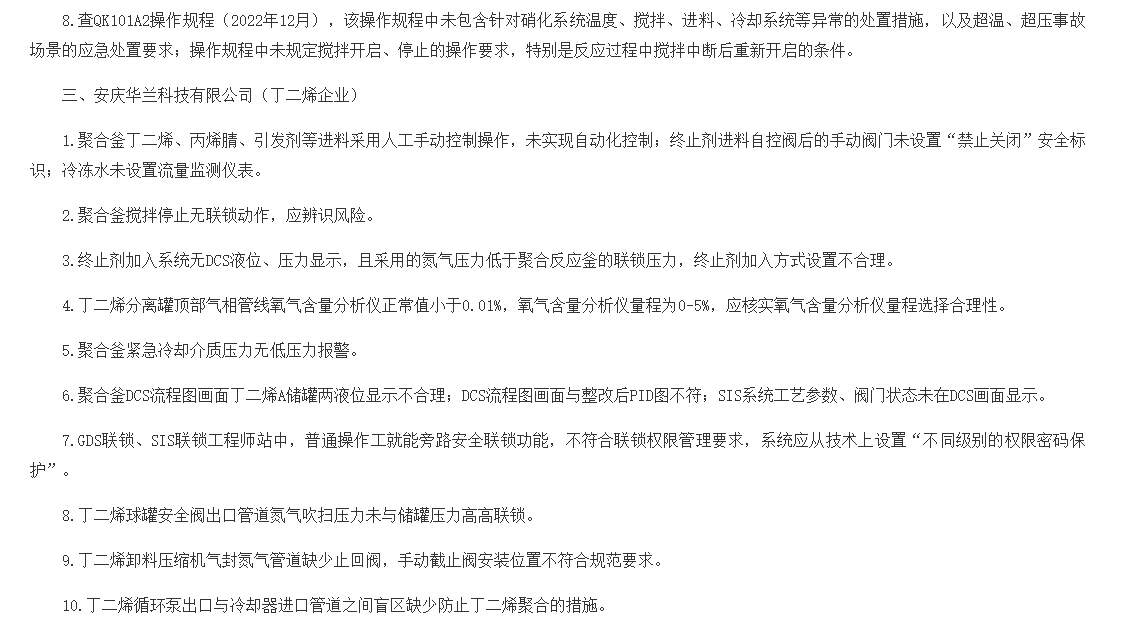 8.查QK101A2操作规程（2022年12月），该操作规程中未包含针对硝化系统温度、搅拌、进料、冷却系统等异常的处置措施，以及超温、超压事故场景的应急处置要求；操作规程中未规定搅拌开启、停止的操作要求，特别是反应过程中搅拌中断后重新开启的条件。

三、安庆华兰科技有限公司（丁二烯企业）

1.聚合釜丁二烯、丙烯腈、引发剂等进料采用人工手动控制操作，未实现自动化控制；终止剂进料自控阀后的手动阀门未设置“禁止关闭”安全标识；冷冻水未设置流量监测仪表。

2.聚合釜搅拌停止无联锁动作，应辨识风险。

3.终止剂加入系统无DCS液位、压力显示，且采用的氮气压力低于聚合反应釜的联锁压力，终止剂加入方式设置不合理。

4.丁二烯分离罐顶部气相管线氧气含量分析仪正常值小于0.01%，氧气含量分析仪量程为0-5%，应核实氧气含量分析仪量程选择合理性。

5.聚合釜紧急冷却介质压力无低压力报警。

6.聚合釜DCS流程图画面丁二烯A储罐两液位显示不合理；DCS流程图画面与整改后PID图不符；SIS系统工艺参数、阀门状态未在DCS画面显示。

7.GDS联锁、SIS联锁工程师站中，普通操作工就能旁路安全联锁功能，不符合联锁权限管理要求，系统应从技术上设置“不同级别的权限密码保护”。

8.丁二烯球罐安全阀出口管道氮气吹扫压力未与储罐压力高高联锁。

9.丁二烯卸料压缩机气封氮气管道缺少止回阀，手动截止阀安装位置不符合规范要求。

10.丁二烯循环泵出口与冷却器进口管道之间盲区缺少防止丁二烯聚合的措施。